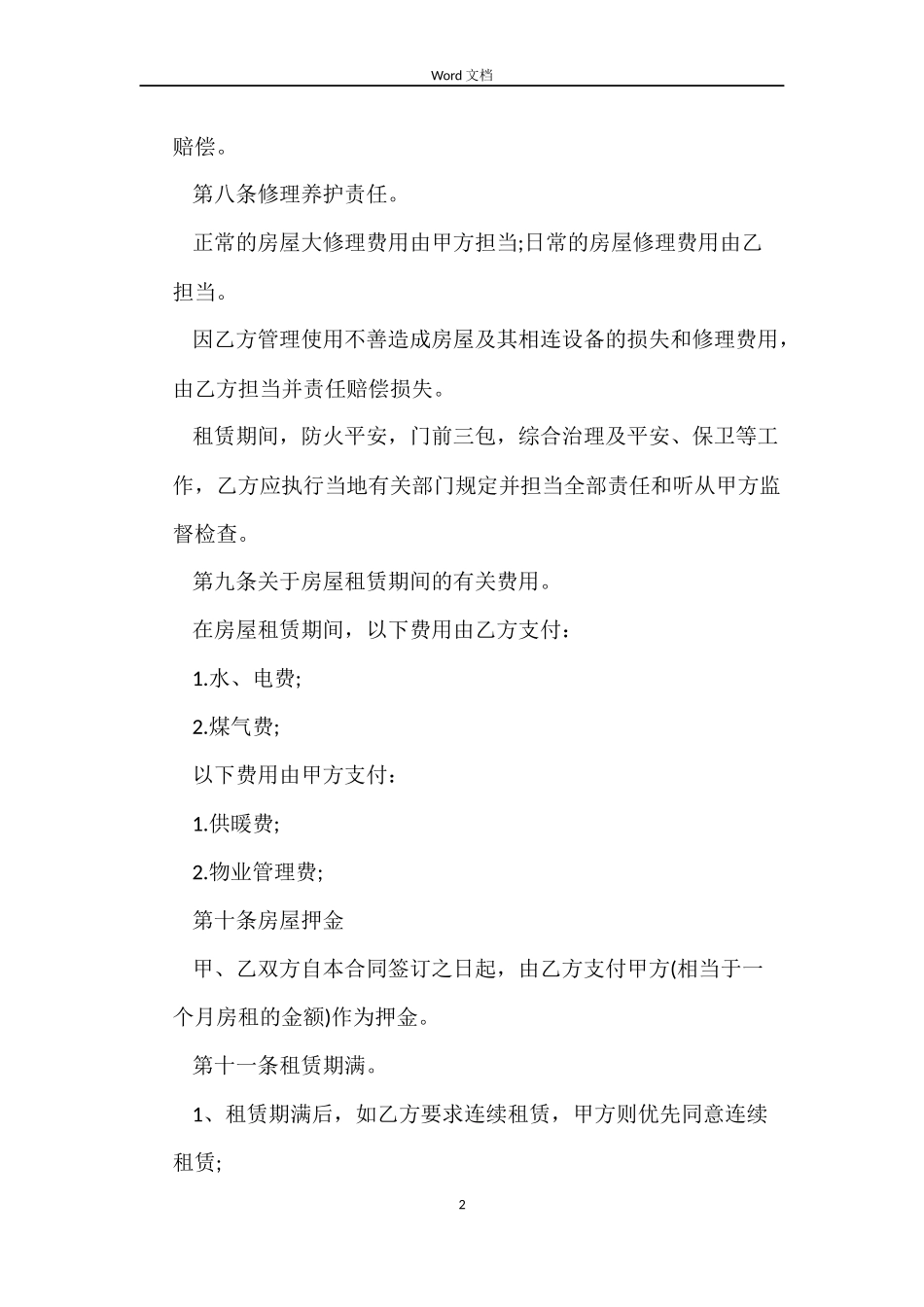 Word 文档

赔偿。

第八条修理养护责任。

正常的房屋大修理费用由甲方担当;日常的房屋修理费用由乙担当。

因乙方管理使用不善造成房屋及其相连设备的损失和修理费用，由乙方担当并责任赔偿损失。

租赁期间，防火平安，门前三包，综合治理及平安、保卫等工作，乙方应执行当地有关部门规定并担当全部责任和听从甲方监督检查。

第九条关于房屋租赁期间的有关费用。

在房屋租赁期间，以下费用由乙方支付：

1.水、电费;

2.煤气费;

以下费用由甲方支付：

1.供暖费;

2.物业管理费;

第十条房屋押金

甲、乙双方自本合同签订之日起，由乙方支付甲方(相当于一个月房租的金额)作为押金。

第十一条租赁期满。

1、租赁期满后，如乙方要求连续租赁，甲方则优先同意连续租赁;

2